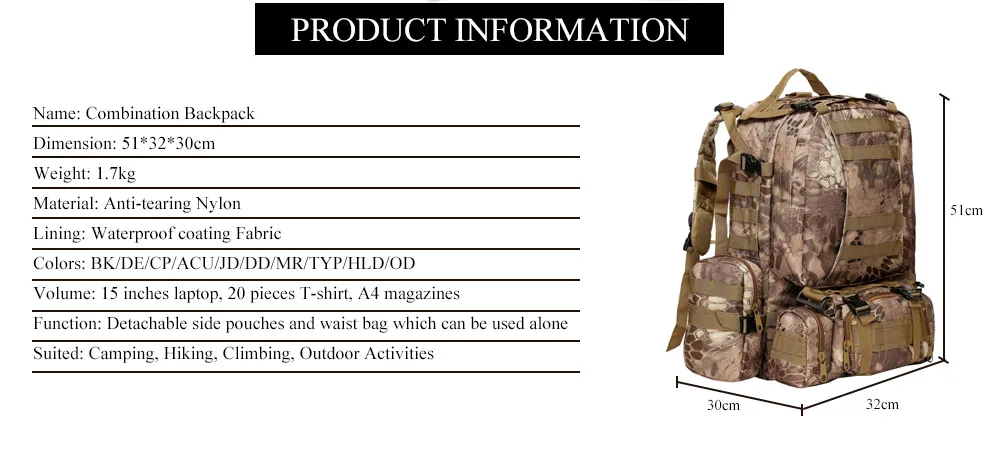 PRODUCT INFORMATION

Name: Combination Backpack
Dimension: 51*32*30cm
Weight: 1.7kg
Material: Anti-tearing Nylon
Lining: Waterproof coating Fabric
Colors: BK/DE/CP/ACU/JD/DD/MR/TYP/HLD/OD
Volume: 15 inches laptop, 20 pieces T-shirt, A4 magazines
Function: Detachable side pouches and waist bag which can be used alone
Suited: Camping, Hiking, Climbing, Outdoor Activities

51cm
30cm
32cm